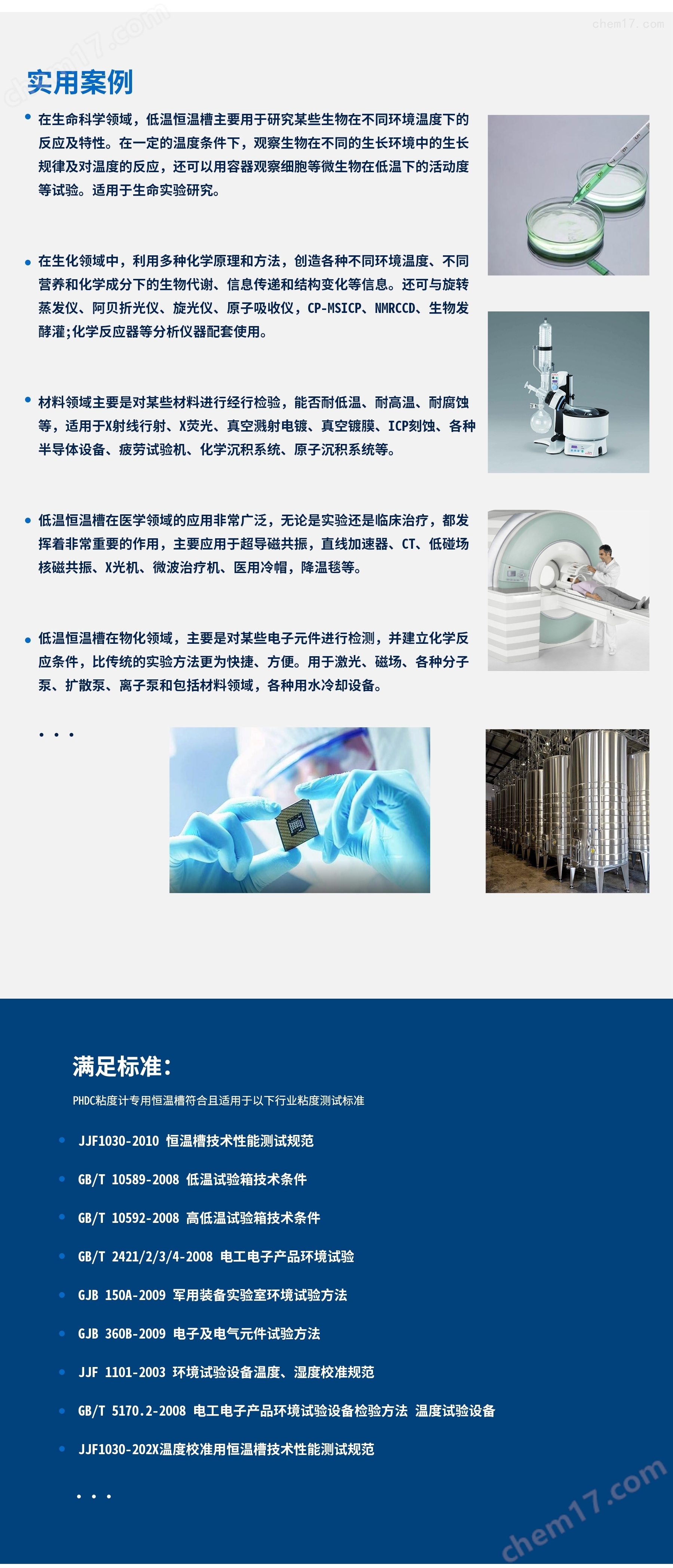 实用案例

• 在生命科学领域，低温恒温槽主要用于研究某些生物在不同环境温度下的反应及特性。在一定的温度条件下，观察生物在不同的生长环境中的生长规律及对温度的反应，还可以用容器观察细胞等微生物在低温下的活动度等试验。适用于生命实验研究。

• 在生化领域中，利用多种化学原理和方法，创造各种不同环境温度、不同营养和化学成分下的生物代谢、信息传递和结构变化等信息。还可与旋转蒸发仪、阿贝折光仪、旋光仪、原子吸收仪，CP-MSICP、NMRCCD、生物发酵灌;化学反应器等分析仪器配套使用。

• 材料领域主要是对某些材料进行经行检验，能否耐低温、耐高温、耐腐蚀等，适用于X射线行射、X荧光、真空溅射电镀、真空镀膜、ICP刻蚀、各种半导体设备、疲劳试验机、化学沉积系统、原子沉积系统等。

• 低温恒温槽在医学领域的应用非常广泛，无论是实验还是临床治疗，都发挥着非常重要的作用，主要应用于超导磁共振，直线加速器、CT、低碰场核磁共振、X光机、微波治疗机、医用冷帽，降温毯等。

• 低温恒温槽在物化领域，主要是对某些电子元件进行检测，并建立化学反应条件，比传统的实验方法更为快捷、方便。用于激光、磁场、各种分子泵、扩散泵、离子泵和包括材料领域，各种用水冷却设备。

• • •

满足标准：

PHDC粘度计专用恒温槽符合且适用于以下行业粘度测试标准

• JJF1030-2010 恒温槽技术性能测试规范

• GB/T 10589-2008 低温试验箱技术条件

• GB/T 10592-2008 高低温试验箱技术条件

• GB/T 2421/2/3/4-2008 电工电子产品环境试验

• GJB 150A-2009 军用装备实验室环境试验方法

• GJB 360B-2009 电子及电气元件试验方法

• JJF 1101-2003 环境试验设备温度、湿度校准规范

• GB/T 5170.2-2008 电工电子产品环境试验设备检验方法 温度试验设备

• JJF1030-202X温度校准用恒温槽技术性能测试规范

• • •

chem17.com